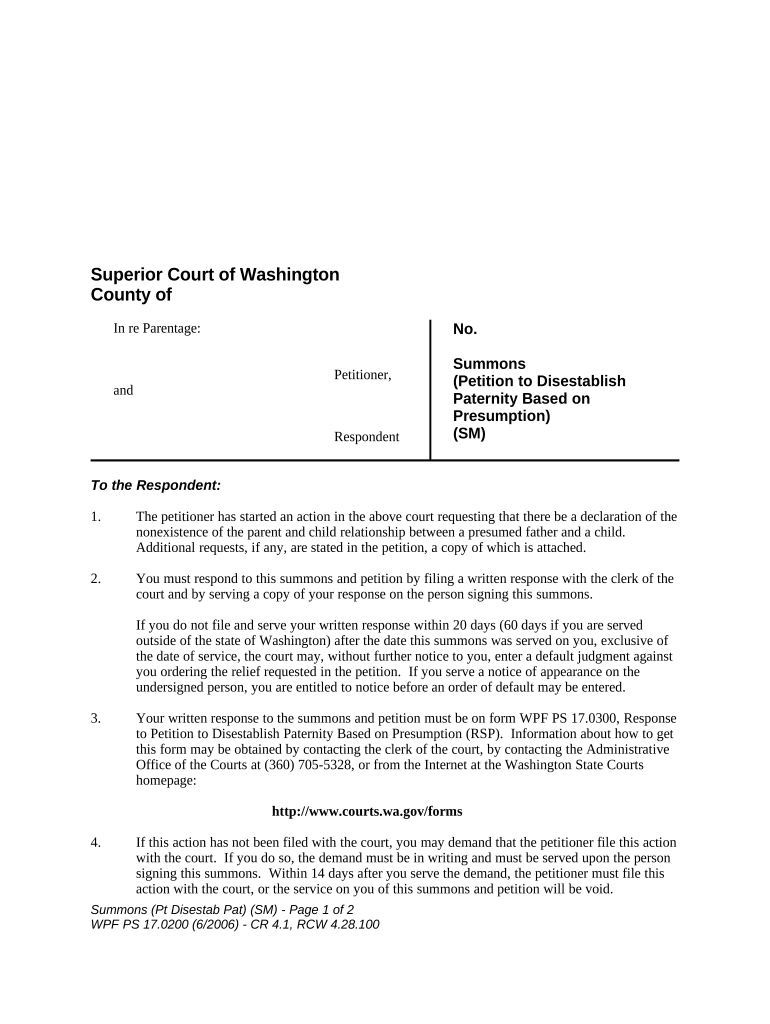 Superior Court of Washington
County of

In re Parentage:

Petitioner,

and

Respondent

No.

Summons
(Petition to Disestablish Paternity Based on Presumption)
(SM)

To the Respondent:

1. The petitioner has started an action in the above court requesting that there be a declaration of the nonexistence of the parent and child relationship between a presumed father and a child. Additional requests, if any, are stated in the petition, a copy of which is attached.

2. You must respond to this summons and petition by filing a written response with the clerk of the court and by serving a copy of your response on the person signing this summons.

If you do not file and serve your written response within 20 days (60 days if you are served outside of the state of Washington) after the date this summons was served on you, exclusive of the date of service, the court may, without further notice to you, enter a default judgment against you ordering the relief requested in the petition. If you serve a notice of appearance on the undersigned person, you are entitled to notice before an order of default may be entered.

3. Your written response to the summons and petition must be on form WPF PS 17.0300, Response to Petition to Disestablish Paternity Based on Presumption (RSP). Information about how to get this form may be obtained by contacting the clerk of the court, by contacting the Administrative Office of the Courts at (360) 705-5328, or from the Internet at the Washington State Courts homepage:

http://www.courts.wa.gov/forms

4. If this action has not been filed with the court, you may demand that the petitioner file this action with the court. If you do so, the demand must be in writing and must be served upon the person signing this summons. Within 14 days after you serve the demand, the petitioner must file this action with the court, or the service on you of this summons and petition will be void.

Summons (Pt Disestab Pat) (SM) - Page 1 of 2
WPF PS 17.0200 (6/2006) - CR 4.1, RCW 4.28.100